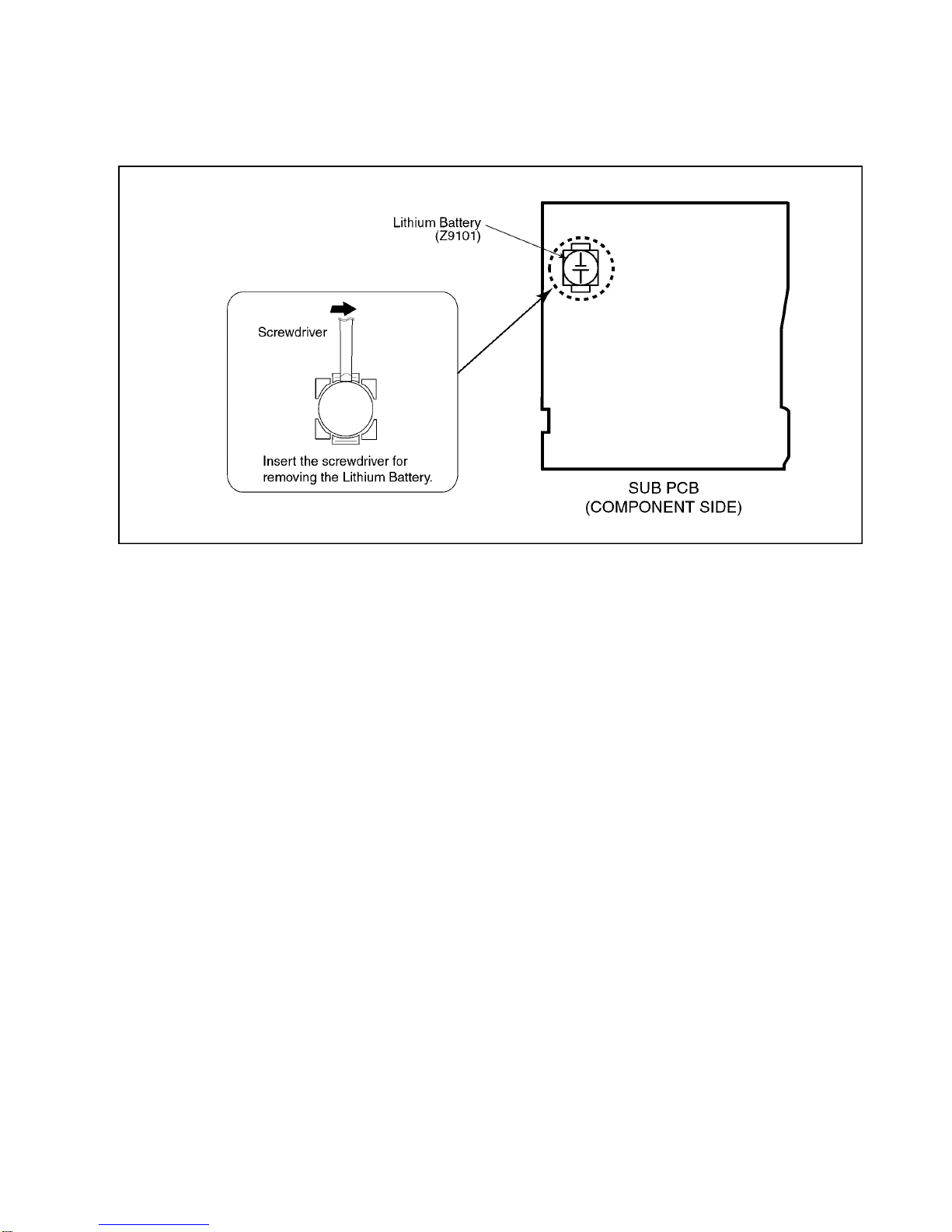 Lithium Battery
(Z9101)

Screwdriver

Insert the screwdriver for removing the Lithium Battery.

SUB PCB
(COMPONENT SIDE)